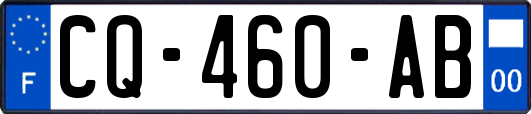 F
CQ-460-AB
00